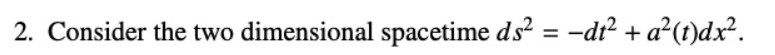 2. Consider the two dimensional spacetime $ds^2 = -dt^2 + a^2(t)dx^2$.